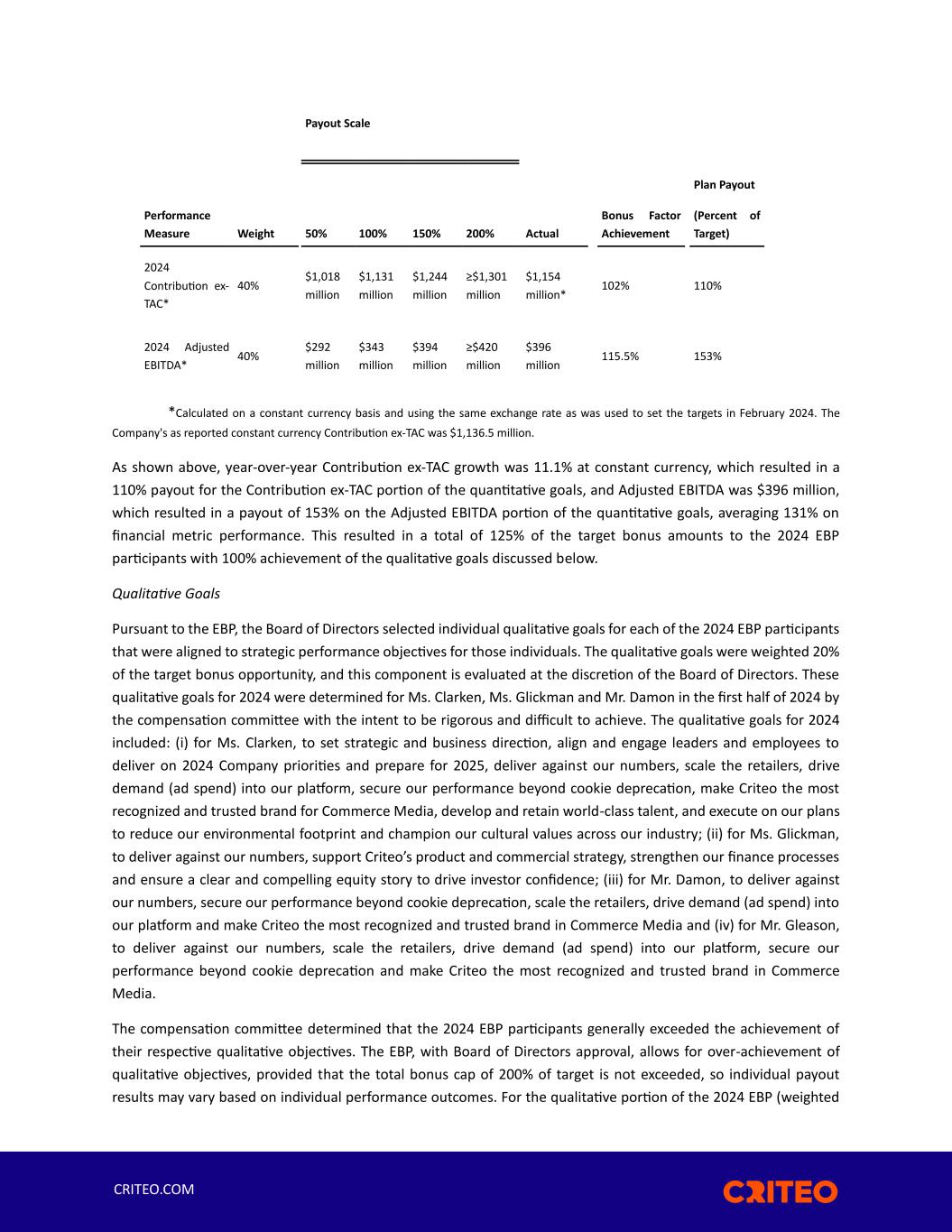 Payout Scale

| Performance Measure | Weight | 50% | 100% | 150% | 200% | Actual | Bonus Factor Achievement | Plan Payout (Percent of Target) |
|---|---|---|---|---|---|---|---|---|
| 2024 Contribution ex-TAC* | 40% | $1,018 million | $1,131 million | $1,244 million | ≥$1,301 million | $1,154 million* | 102% | 110% |
| 2024 Adjusted EBITDA* | 40% | $292 million | $343 million | $394 million | ≥$420 million | $396 million | 115.5% | 153% |

*Calculated on a constant currency basis and using the same exchange rate as was used to set the targets in February 2024. The Company's as reported constant currency Contribution ex-TAC was $1,136.5 million.

As shown above, year-over-year Contribution ex-TAC growth was 11.1% at constant currency, which resulted in a 110% payout for the Contribution ex-TAC portion of the quantitative goals, and Adjusted EBITDA was $396 million, which resulted in a payout of 153% on the Adjusted EBITDA portion of the quantitative goals, averaging 131% on financial metric performance. This resulted in a total of 125% of the target bonus amounts to the 2024 EBP participants with 100% achievement of the qualitative goals discussed below.

Qualitative Goals

Pursuant to the EBP, the Board of Directors selected individual qualitative goals for each of the 2024 EBP participants that were aligned to strategic performance objectives for those individuals. The qualitative goals were weighted 20% of the target bonus opportunity, and this component is evaluated at the discretion of the Board of Directors. These qualitative goals for 2024 were determined for Ms. Clarken, Ms. Glickman and Mr. Damon in the first half of 2024 by the compensation committee with the intent to be rigorous and difficult to achieve. The qualitative goals for 2024 included: (i) for Ms. Clarken, to set strategic and business direction, align and engage leaders and employees to deliver on 2024 Company priorities and prepare for 2025, deliver against our numbers, scale the retailers, drive demand (ad spend) into our platform, secure our performance beyond cookie deprecation, make Criteo the most recognized and trusted brand for Commerce Media, develop and retain world-class talent, and execute on our plans to reduce our environmental footprint and champion our cultural values across our industry; (ii) for Ms. Glickman, to deliver against our numbers, support Criteo's product and commercial strategy, strengthen our finance processes and ensure a clear and compelling equity story to drive investor confidence; (iii) for Mr. Damon, to deliver against our numbers, secure our performance beyond cookie deprecation, scale the retailers, drive demand (ad spend) into our platform and make Criteo the most recognized and trusted brand in Commerce Media and (iv) for Mr. Gleason, to deliver against our numbers, scale the retailers, drive demand (ad spend) into our platform, secure our performance beyond cookie deprecation and make Criteo the most recognized and trusted brand in Commerce Media.

The compensation committee determined that the 2024 EBP participants generally exceeded the achievement of their respective qualitative objectives. The EBP, with Board of Directors approval, allows for over-achievement of qualitative objectives, provided that the total bonus cap of 200% of target is not exceeded, so individual payout results may vary based on individual performance outcomes. For the qualitative portion of the 2024 EBP (weighted

CRITEO.COM

CRITEO